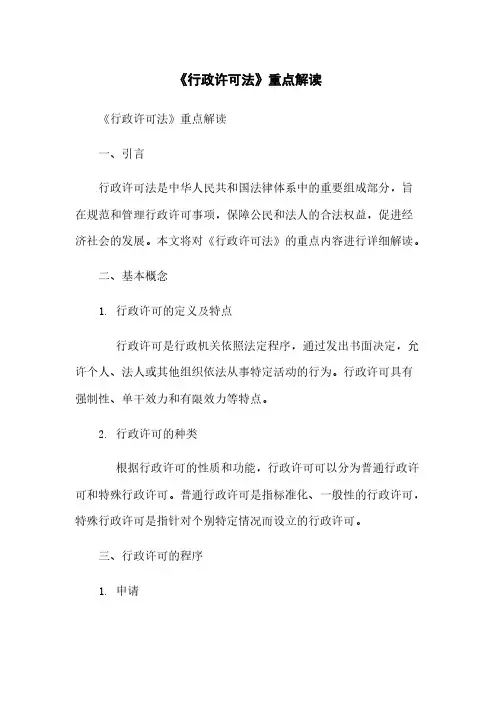 《行政许可法》重点解读

《行政许可法》重点解读

一、引言

行政许可法是中华人民共和国法律体系中的重要组成部分，旨在规范和管理行政许可事项，保障公民和法人的合法权益，促进经济社会的发展。本文将对《行政许可法》的重点内容进行详细解读。

二、基本概念

1. 行政许可的定义及特点

行政许可是行政机关依照法定程序，通过发出书面决定，允许个人、法人或其他组织依法从事特定活动的行为。行政许可具有强制性、单干效力和有限效力等特点。

2. 行政许可的种类

根据行政许可的性质和功能，行政许可可以分为普通行政许可和特殊行政许可。普通行政许可是指标准化、一般性的行政许可，特殊行政许可是指针对个别特定情况而设立的行政许可。

三、行政许可的程序

1. 申请